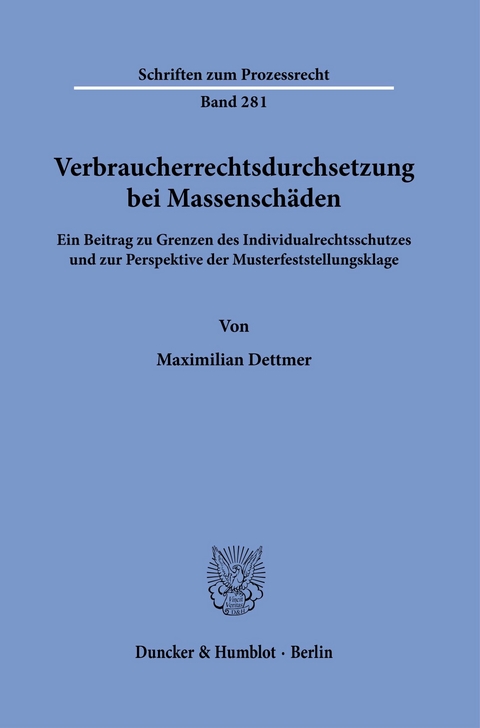 Schriften zum Prozessrecht

Band 281

Verbraucherrechtsdurchsetzung bei Massenschäden

Ein Beitrag zu Grenzen des Individualrechtsschutzes und zur Perspektive der Musterfeststellungsklage

Von

Maximilian Dettmer

Vincit Veritas D&H

Duncker & Humblot · Berlin